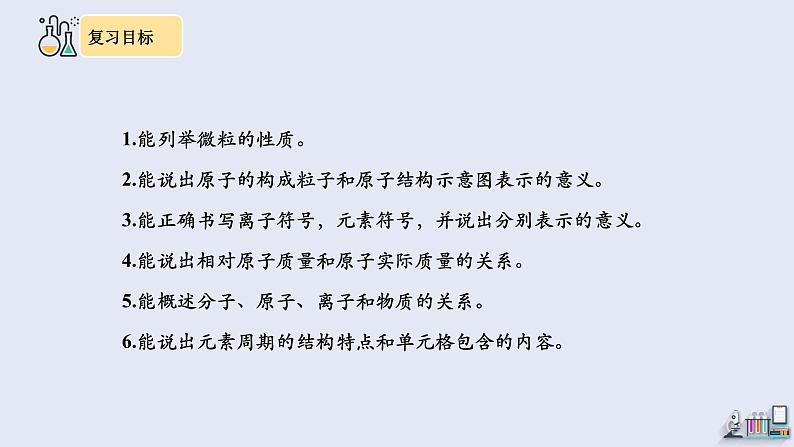 复习目标

1.能列举微粒的性质。

2.能说出原子的构成粒子和原子结构示意图表示的意义。

3.能正确书写离子符号，元素符号，并说出分别表示的意义。

4.能说出相对原子质量和原子实际质量的关系。

5.能概述分子、原子、离子和物质的关系。

6.能说出元素周期的结构特点和单元格包含的内容。